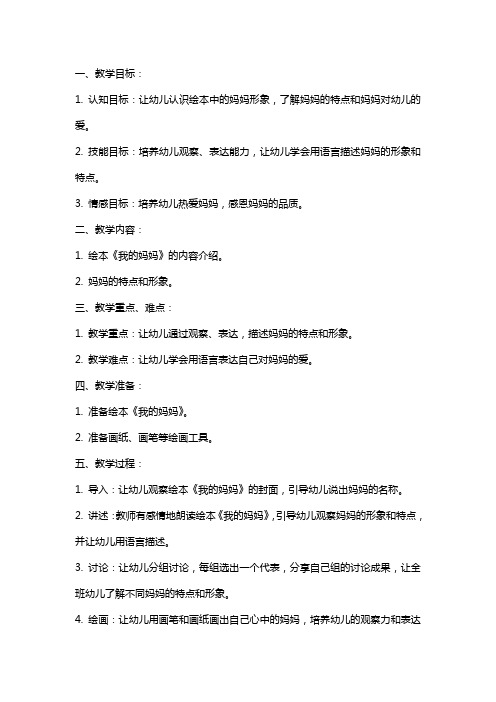 一、教学目标：

1. 认知目标：让幼儿认识绘本中的妈妈形象，了解妈妈的特点和妈妈对幼儿的爱。

2. 技能目标：培养幼儿观察、表达能力，让幼儿学会用语言描述妈妈的形象和特点。

3. 情感目标：培养幼儿热爱妈妈，感恩妈妈的品质。

二、教学内容：

1. 绘本《我的妈妈》的内容介绍。

2. 妈妈的特点和形象。

三、教学重点、难点：

1. 教学重点：让幼儿通过观察、表达，描述妈妈的特点和形象。

2. 教学难点：让幼儿学会用语言表达自己对妈妈的爱。

四、教学准备：

1. 准备绘本《我的妈妈》。

2. 准备画纸、画笔等绘画工具。

五、教学过程：

1. 导入：让幼儿观察绘本《我的妈妈》的封面，引导幼儿说出妈妈的名称。

2. 讲述：教师有感情地朗读绘本《我的妈妈》，引导幼儿观察妈妈的形象和特点，并让幼儿用语言描述。

3. 讨论：让幼儿分组讨论，每组选出一个代表，分享自己组的讨论成果，让全班幼儿了解不同妈妈的特点和形象。

4. 绘画：让幼儿用画笔和画纸画出自己心中的妈妈，培养幼儿的观察力和表达